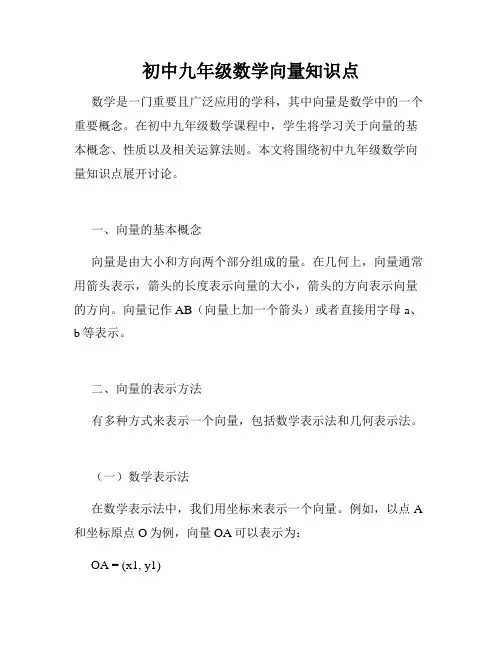 初中九年级数学向量知识点

数学是一门重要且广泛应用的学科，其中向量是数学中的一个重要概念。在初中九年级数学课程中，学生将学习关于向量的基本概念、性质以及相关运算法则。本文将围绕初中九年级数学向量知识点展开讨论。

一、向量的基本概念

向量是由大小和方向两个部分组成的量。在几何上，向量通常用箭头表示，箭头的长度表示向量的大小，箭头的方向表示向量的方向。向量记作 AB（向量上加一个箭头）或者直接用字母 a、b 等表示。

二、向量的表示方法

有多种方式来表示一个向量，包括数学表示法和几何表示法。

（一）数学表示法

在数学表示法中，我们用坐标来表示一个向量。例如，以点 A 和坐标原点 O 为例，向量 OA 可以表示为：

OA = (x1, y1)